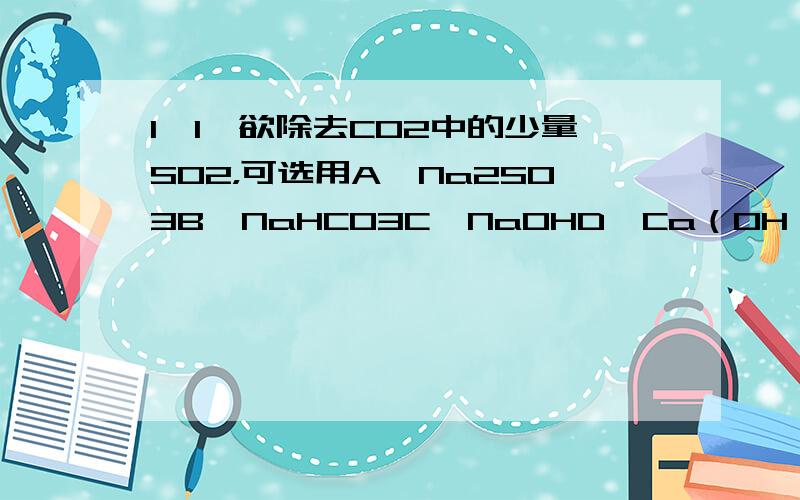 1、1、欲除去CO2中的少量SO2,可选用A、Na2SO3B、NaHCO3C、NaOHD、Ca(OH